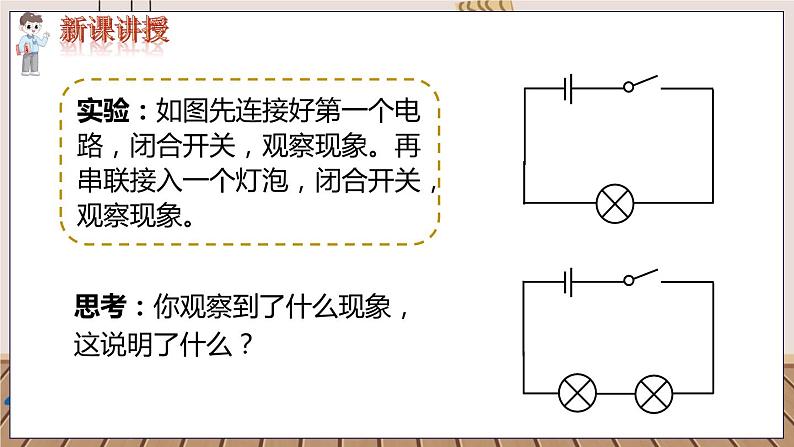 新课讲授

实验：如图先连接好第一个电路，闭合开关，观察现象。再串联接入一个灯泡，闭合开关，观察现象。

思考：你观察到了什么现象，这说明了什么？